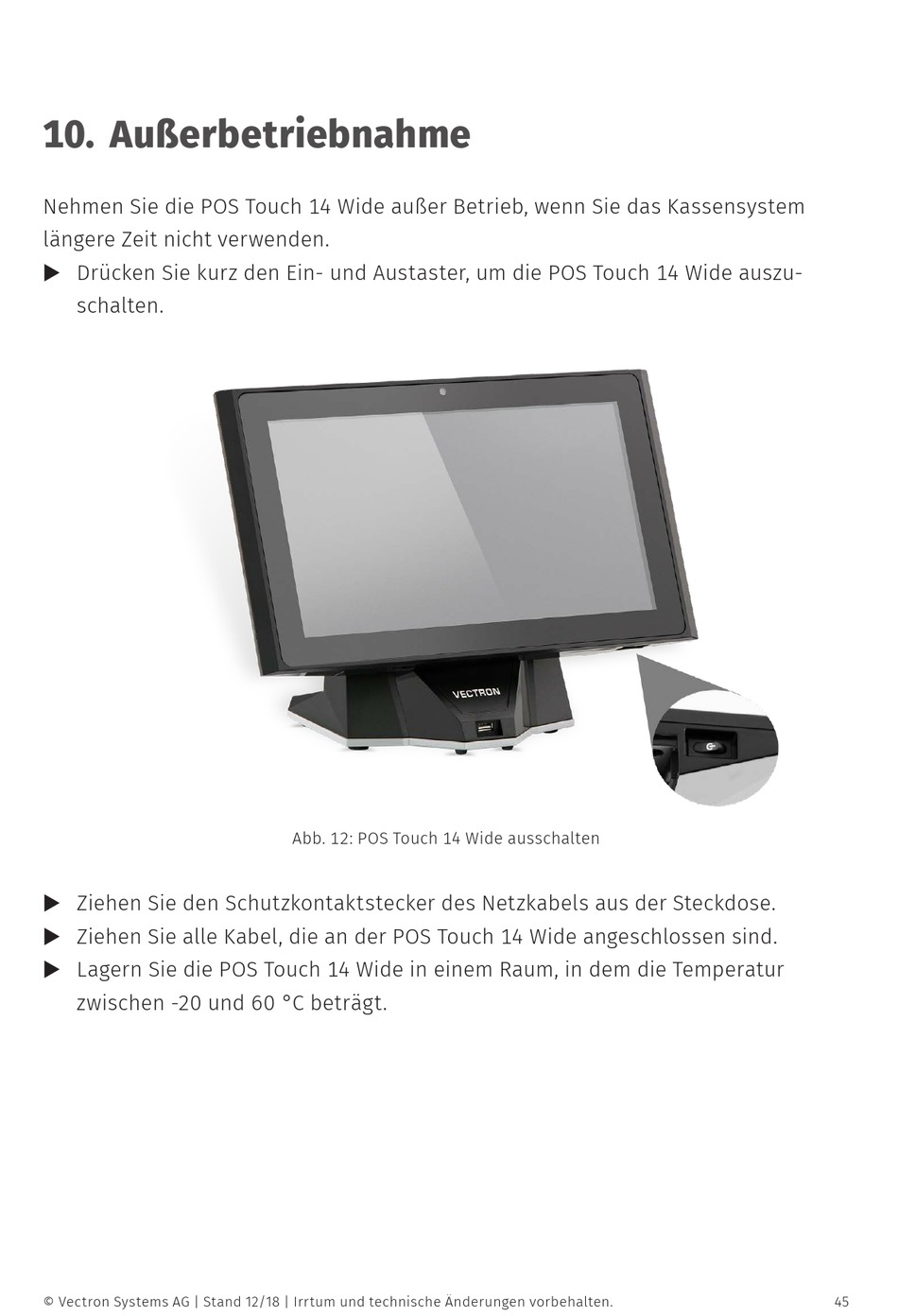 10. Außerbetriebnahme

Nehmen Sie die POS Touch 14 Wide außer Betrieb, wenn Sie das Kassensystem längere Zeit nicht verwenden.

▶ Drücken Sie kurz den Ein- und Austaster, um die POS Touch 14 Wide auszuschalten.

VECTRON

Abb. 12: POS Touch 14 Wide ausschalten

▶ Ziehen Sie den Schutzkontaktstecker des Netzkabels aus der Steckdose.
▶ Ziehen Sie alle Kabel, die an der POS Touch 14 Wide angeschlossen sind.
▶ Lagern Sie die POS Touch 14 Wide in einem Raum, in dem die Temperatur zwischen -20 und 60 °C beträgt.

© Vectron Systems AG | Stand 12/18 | Irrtum und technische Änderungen vorbehalten.

45